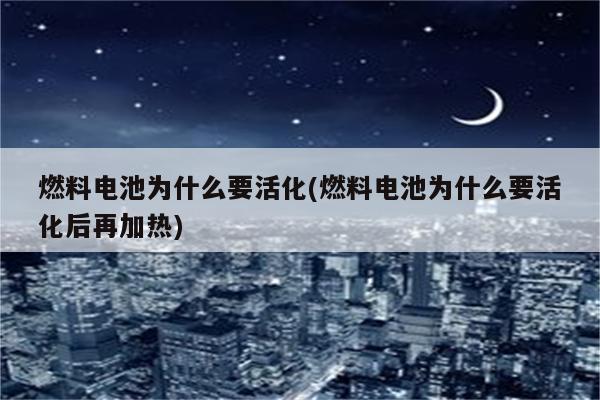 燃料电池为什么要活化(燃料电池为什么要活化后再加热)